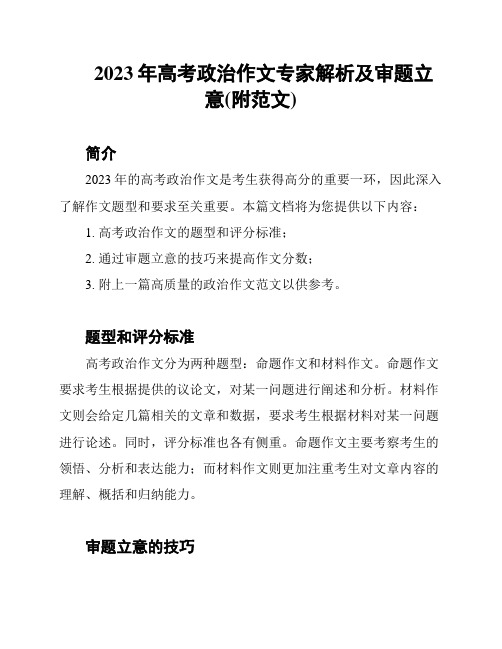 2023 年高考政治作文专家解析及审题立意(附范文)

简介

2023 年的高考政治作文是考生获得高分的重要一环，因此深入了解作文题型和要求至关重要。本篇文档将为您提供以下内容：

1. 高考政治作文的题型和评分标准；

2. 通过审题立意的技巧来提高作文分数；

3. 附上一篇高质量的政治作文范文以供参考。

题型和评分标准

高考政治作文分为两种题型：命题作文和材料作文。命题作文要求考生根据提供的议论文，对某一问题进行阐述和分析。材料作文则会给定几篇相关的文章和数据，要求考生根据材料对某一问题进行论述。同时，评分标准也各有侧重。命题作文主要考察考生的领悟、分析和表达能力；而材料作文则更加注重考生对文章内容的理解、概括和归纳能力。

审题立意的技巧